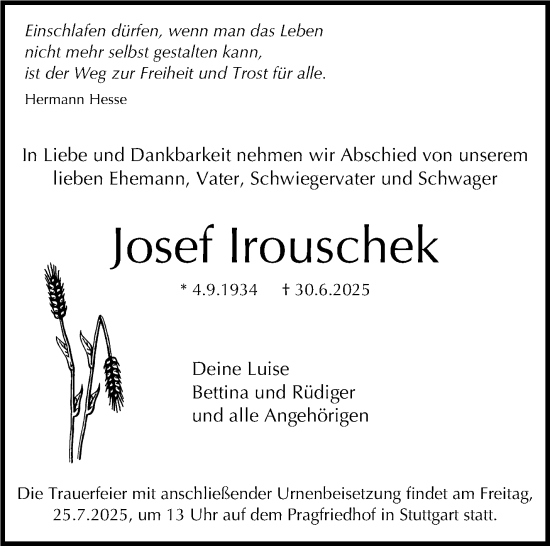 Einschlafen dürfen, wenn man das Leben
nicht mehr selbst gestalten kann,
ist der Weg zur Freiheit und Trost für alle.

Hermann Hesse

In Liebe und Dankbarkeit nehmen wir Abschied von unserem lieben Ehemann, Vater, Schwiegervater und Schwager

Josef Irouschek

* 4.9.1934 † 30.6.2025

Deine Luise
Bettina und Rüdiger
und alle Angehörigen

Die Trauerfeier mit anschließender Urnenbeisetzung findet am Freitag, 25.7.2025, um 13 Uhr auf dem Pragfriedhof in Stuttgart statt.